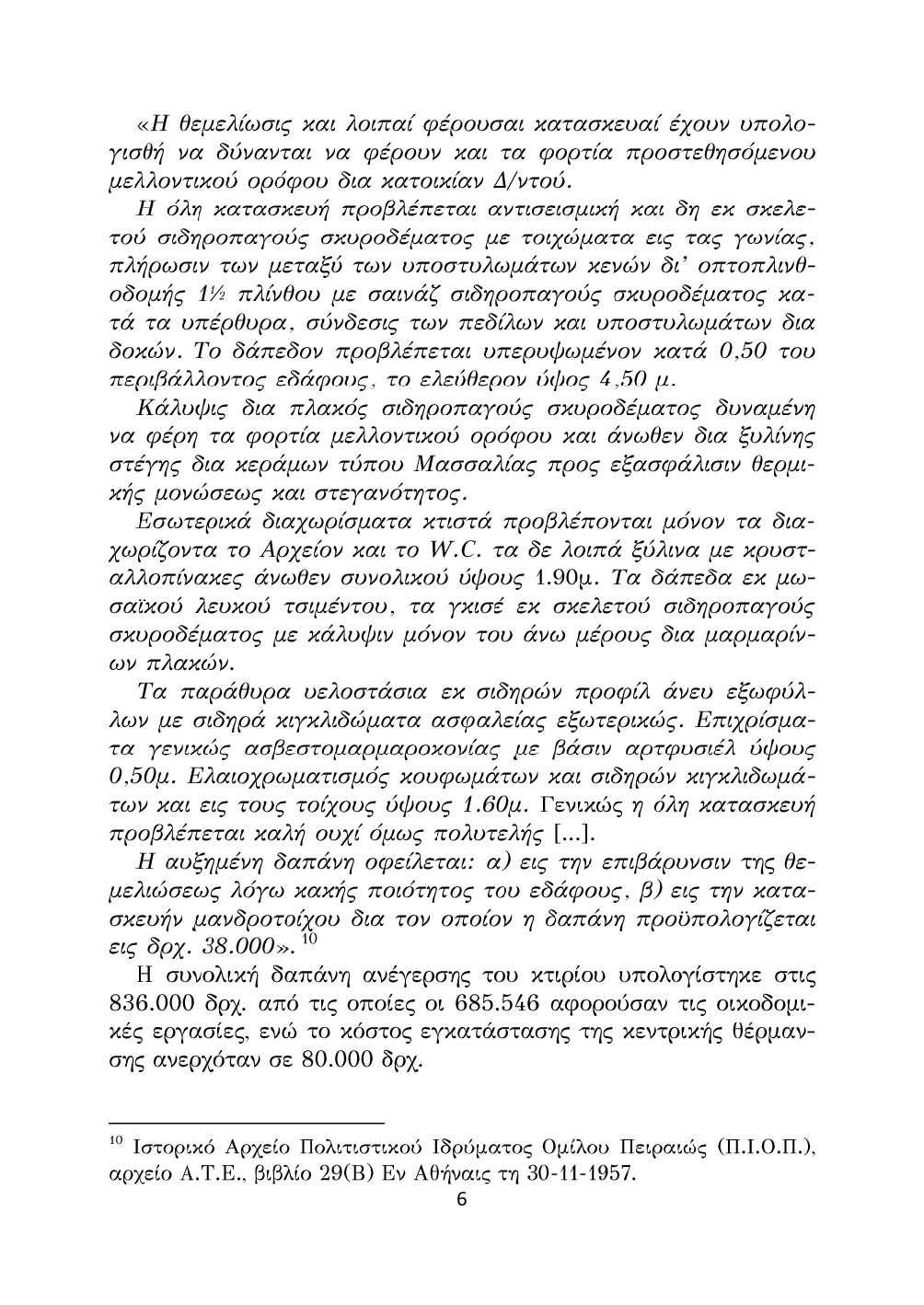 «Η θεμελίωσις και λοιπαί φέρουσαι κατασκευαί έχουν υπολογισθή να δύνανται να φέρουν και τα φορτία προστεθησόμενου μελλοντικού ορόφου δια κατοικίαν Δ/ντού.

Η όλη κατασκευή προβλέπεται αντισεισμική και δη εκ σκελετού σιδηροπαγούς σκυροδέματος με τοιχώματα εις τας γωνίας, πλήρωσιν των μεταξύ των υποστυλωμάτων κενών δι' οπτοπλινθοδομής 1½ πλίνθου με σαινάζ σιδηροπαγούς σκυροδέματος κατά τα υπέρθυρα, σύνδεσις των πεδίλων και υποστυλωμάτων δια δοκών. Το δάπεδον προβλέπεται υπερυψωμένον κατά 0,50 του περιβάλλοντος εδάφους, το ελεύθερον ύψος 4,50 μ.

Κάλυψις δια πλακός σιδηροπαγούς σκυροδέματος δυναμένη να φέρη τα φορτία μελλοντικού ορόφου και άνωθεν δια ξυλίνης στέγης δια κεράμων τύπου Μασσαλίας προς εξασφάλισιν θερμικής μονώσεως και στεγανότητος.

Εσωτερικά διαχωρίσματα κτιστά προβλέπονται μόνον τα διαχωρίζοντα το Αρχείον και το W.C. τα δε λοιπά ξύλινα με κρυσταλλοπίνακες άνωθεν συνολικού ύψους 1.90μ. Τα δάπεδα εκ μωσαϊκού λευκού τσιμέντου, τα γκισέ εκ σκελετού σιδηροπαγούς σκυροδέματος με κάλυψιν μόνον του άνω μέρους δια μαρμαρίνων πλακών.

Τα παράθυρα υελοστάσια εκ σιδηρών προφίλ άνευ εξωφύλλων με σιδηρά κιγκλιδώματα ασφαλείας εξωτερικώς. Επιχρίσματα γενικώς ασβεστομαρμαροκονίας με βάσιν αρτφυσιέλ ύψους 0,50μ. Ελαιοχρωματισμός κουφωμάτων και σιδηρών κιγκλιδωμάτων και εις τους τοίχους ύψους 1.60μ. Γενικώς η όλη κατασκευή προβλέπεται καλή ουχί όμως πολυτελής [...].

Η αυξημένη δαπάνη οφείλεται: α) εις την επιβάρυνσιν της θεμελιώσεως λόγω κακής ποιότητος του εδάφους, β) εις την κατασκευήν μανδροτοίχου δια τον οποίον η δαπάνη προϋπολογίζεται εις δρχ. 38.000». $^{10}$

Η συνολική δαπάνη ανέγερσης του κτιρίου υπολογίστηκε στις 836.000 δρχ. από τις οποίες οι 685.546 αφορούσαν τις οικοδομικές εργασίες, ενώ το κόστος εγκατάστασης της κεντρικής θέρμανσης ανερχόταν σε 80.000 δρχ.

$^{10}$ Ιστορικό Αρχείο Πολιτιστικού Ιδρύματος Ομίλου Πειραιώς (Π.Ι.Ο.Π.), αρχείο Α.Τ.Ε., βιβλίο 29(Β) Εν Αθήναις τη 30-11-1957.

6